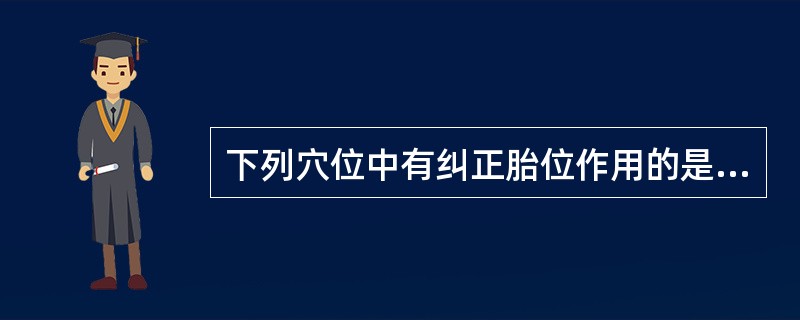 下列穴位中有纠正胎位作用的是...